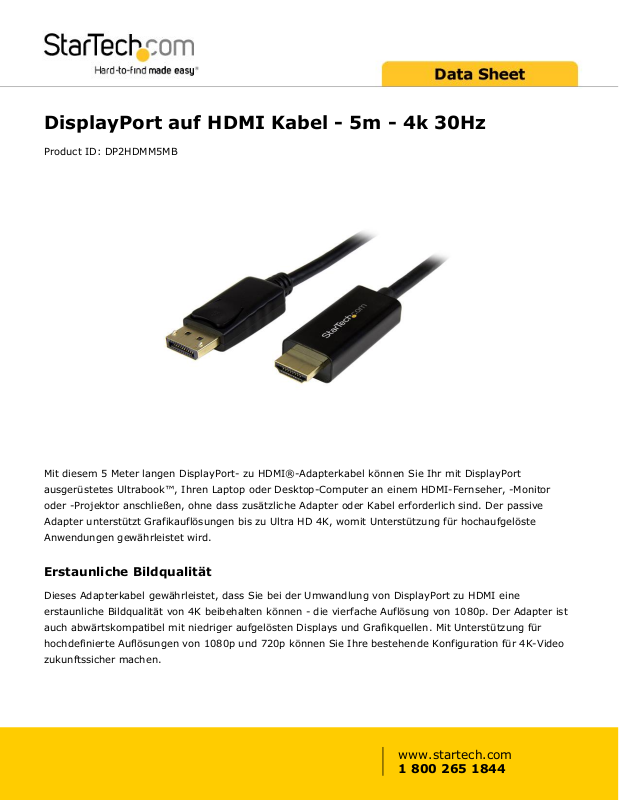 StarTech.com
Hard-to-find made easy®

Data Sheet

DisplayPort auf HDMI Kabel - 5m - 4k 30Hz

Product ID: DP2HDMM5MB

StarTech.com

Mit diesem 5 Meter langen DisplayPort- zu HDMI®-Adapterkabel können Sie Ihr mit DisplayPort ausgerüstetes Ultrabook™, Ihren Laptop oder Desktop-Computer an einem HDMI-Fernseher, -Monitor oder -Projektor anschließen, ohne dass zusätzliche Adapter oder Kabel erforderlich sind. Der passive Adapter unterstützt Grafikauflösungen bis zu Ultra HD 4K, womit Unterstützung für hochaufgelöste Anwendungen gewährleistet wird.

Erstaunliche Bildqualität

Dieses Adapterkabel gewährleistet, dass Sie bei der Umwandlung von DisplayPort zu HDMI eine erstaunliche Bildqualität von 4K beibehalten können - die vierfache Auflösung von 1080p. Der Adapter ist auch abwärtskompatibel mit niedriger aufgelösten Displays und Grafikquellen. Mit Unterstützung für hochdefinierte Auflösungen von 1080p und 720p können Sie Ihre bestehende Konfiguration für 4K-Video zukunftssicher machen.

www.startech.com
1 800 265 1844